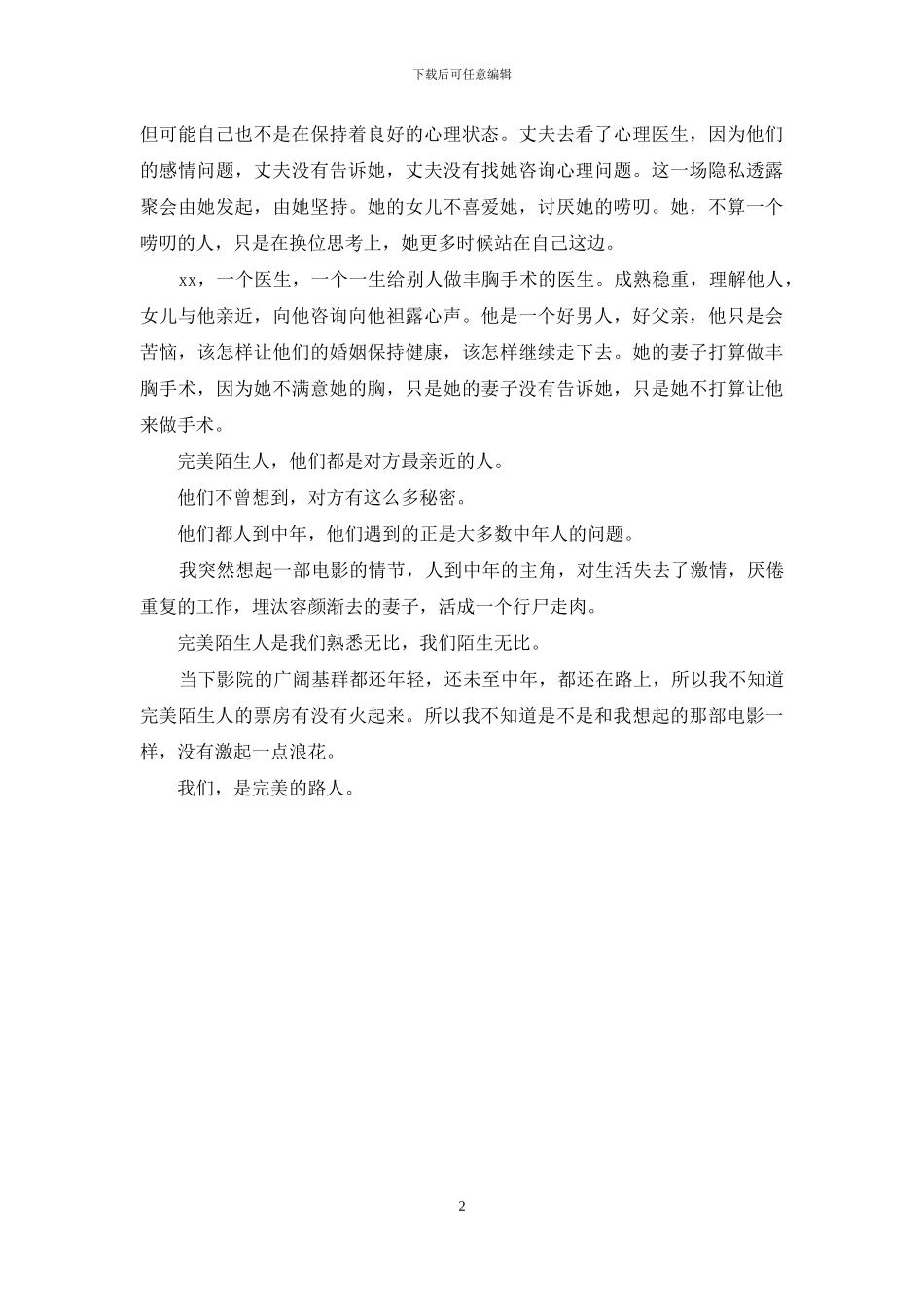 下载后可任意编辑

但可能自己也不是在保持着良好的心理状态。丈夫去看了心理医生，因为他们的感情问题，丈夫没有告诉她，丈夫没有找她咨询心理问题。这一场隐私透露聚会由她发起，由她坚持。她的女儿不喜爱她，讨厌她的唠叨。她，不算一个唠叨的人，只是在换位思考上，她更多时候站在自己这边。

xx，一个医生，一个一生给别人做丰胸手术的医生。成熟稳重，理解他人，女儿与他亲近，向他咨询向他袒露心声。他是一个好男人，好父亲，他只是会苦恼，该怎样让他们的婚姻保持健康，该怎样继续走下去。她的妻子打算做丰胸手术，因为她不满意她的胸，只是她的妻子没有告诉她，只是她不打算让他来做手术。

完美陌生人，他们都是对方最亲近的人。

他们不曾想到，对方有这么多秘密。

他们都人到中年，他们遇到的正是大多数中年人的问题。

我突然想起一部电影的情节，人到中年的主角，对生活失去了激情，厌倦重复的工作，埋汰容颜渐去的妻子，活成一个行尸走肉。

完美陌生人是我们熟悉无比，我们陌生无比。

当下影院的广阔基群都还年轻，还未至中年，都还在路上，所以我不知道完美陌生人的票房有没有火起来。所以我不知道是不是和我想起的那部电影一样，没有激起一点浪花。

我们，是完美的路人。

2